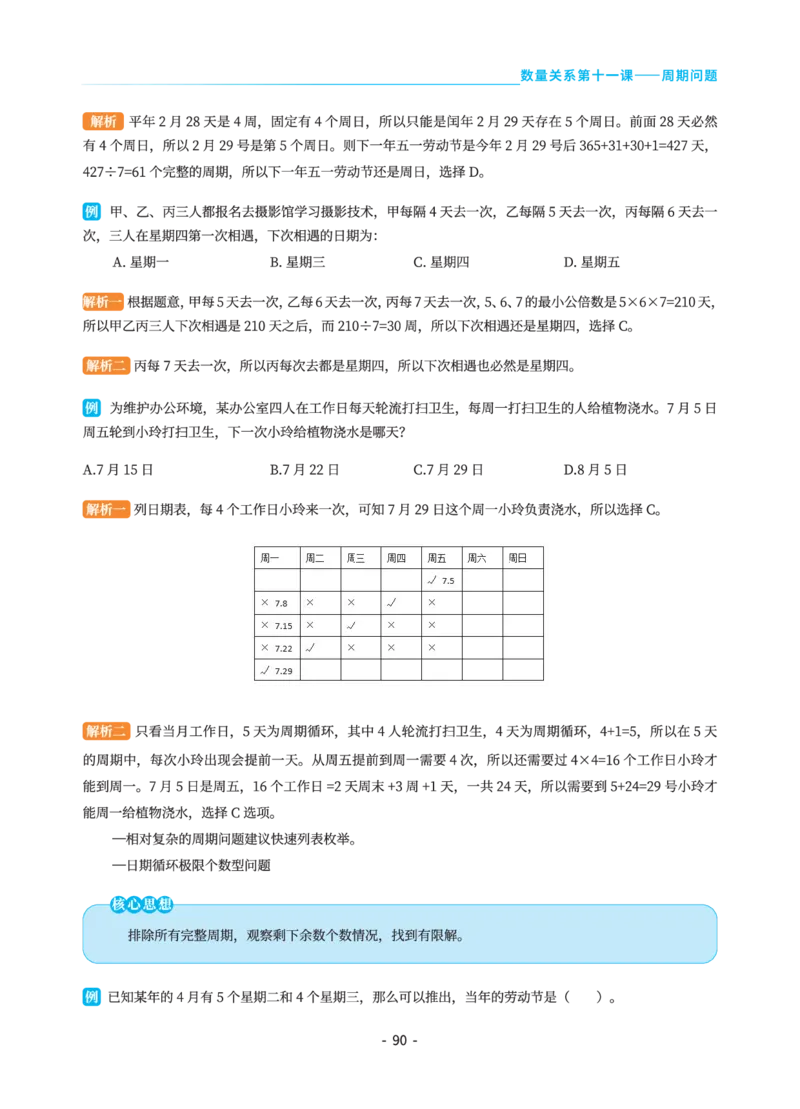 数量关系第十一课——周期问题

解析 平年 2 月 28 天是 4 周，固定有 4 个周日，所以只能是闰年 2 月 29 天存在 5 个周日。前面 28 天必然有 4 个周日，所以 2 月 29 号是第 5 个周日。则下一年五一劳动节是今年 2 月 29 号后 365+31+30+1=427 天，427÷7=61 个完整的周期，所以下一年五一劳动节还是周日，选择 D。

例 甲、乙、丙三人都报名去摄影馆学习摄影技术，甲每隔 4 天去一次，乙每隔 5 天去一次，丙每隔 6 天去一次，三人在星期四第一次相遇，下次相遇的日期为：

A. 星期一　B. 星期三　C. 星期四　D. 星期五

解析一 根据题意，甲每 5 天去一次，乙每 6 天去一次，丙每 7 天去一次，5、6、7 的最小公倍数是 5×6×7=210 天，所以甲乙丙三人下次相遇是 210 天之后，而 210÷7=30 周，所以下次相遇还是星期四，选择 C。

解析二 丙每 7 天去一次，所以丙每次去都是星期四，所以下次相遇也必然是星期四。

例 为维护办公环境，某办公室四人在工作日每天轮流打扫卫生，每周一打扫卫生的人给植物浇水。7 月 5 日周五轮到小玲打扫卫生，下一次小玲给植物浇水是哪天?

A.7 月 15 日　B.7 月 22 日　C.7 月 29 日　D.8 月 5 日

解析一 列日期表，每 4 个工作日小玲来一次，可知 7 月 29 日这个周一小玲负责浇水，所以选择 C。

| 周一 | 周二 | 周三 | 周四 | 周五 | 周六 | 周日 |
|---|---|---|---|---|---|---|
| | | | | √ 7.5 | | |
| × 7.8 | × | × | √ | × | | |
| × 7.15 | × | √ | × | × | | |
| × 7.22 | √ | × | × | × | | |
| √ 7.29 | | | | | | |

解析二 只看当月工作日，5 天为周期循环，其中 4 人轮流打扫卫生，4 天为周期循环，4+1=5，所以在 5 天的周期中，每次小玲出现会提前一天。从周五提前到周一需要 4 次，所以还需要过 4×4=16 个工作日小玲才能到周一。7 月 5 日是周五，16 个工作日 =2 天周末 +3 周 +1 天，一共 24 天，所以需要到 5+24=29 号小玲才能周一给植物浇水，选择 C 选项。

—相对复杂的周期问题建议快速列表枚举。

—日期循环极限个数型问题

核心思想

排除所有完整周期，观察剩下余数个数情况，找到有限解。

例 已知某年的 4 月有 5 个星期二和 4 个星期三，那么可以推出，当年的劳动节是（　）。

- 90 -